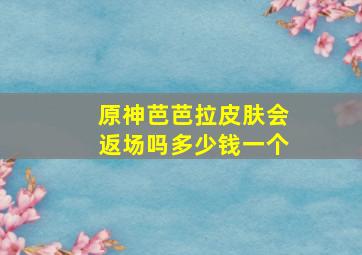 原神芭芭拉皮肤会返场吗多少钱一个